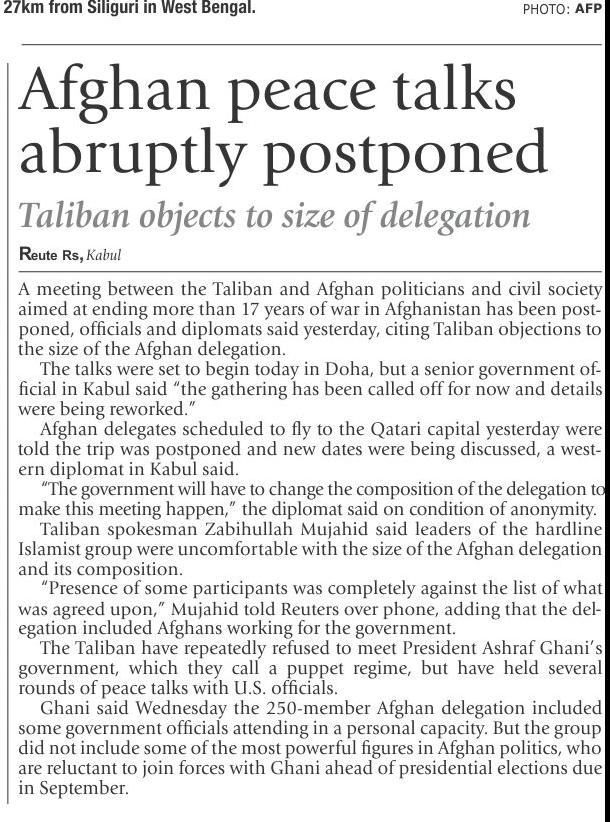 27km from Siliguri in West Bengal.

PHOTO: AFP

Afghan peace talks abruptly postponed

Taliban objects to size of delegation

Reute Rs, Kabul

A meeting between the Taliban and Afghan politicians and civil society aimed at ending more than 17 years of war in Afghanistan has been postponed, officials and diplomats said yesterday, citing Taliban objections to the size of the Afghan delegation.

The talks were set to begin today in Doha, but a senior government official in Kabul said "the gathering has been called off for now and details were being reworked."

Afghan delegates scheduled to fly to the Qatari capital yesterday were told the trip was postponed and new dates were being discussed, a western diplomat in Kabul said.

"The government will have to change the composition of the delegation to make this meeting happen," the diplomat said on condition of anonymity.

Taliban spokesman Zabihullah Mujahid said leaders of the hardline Islamist group were uncomfortable with the size of the Afghan delegation and its composition.

"Presence of some participants was completely against the list of what was agreed upon," Mujahid told Reuters over phone, adding that the delegation included Afghans working for the government.

The Taliban have repeatedly refused to meet President Ashraf Ghani's government, which they call a puppet regime, but have held several rounds of peace talks with U.S. officials.

Ghani said Wednesday the 250-member Afghan delegation included some government officials attending in a personal capacity. But the group did not include some of the most powerful figures in Afghan politics, who are reluctant to join forces with Ghani ahead of presidential elections due in September.